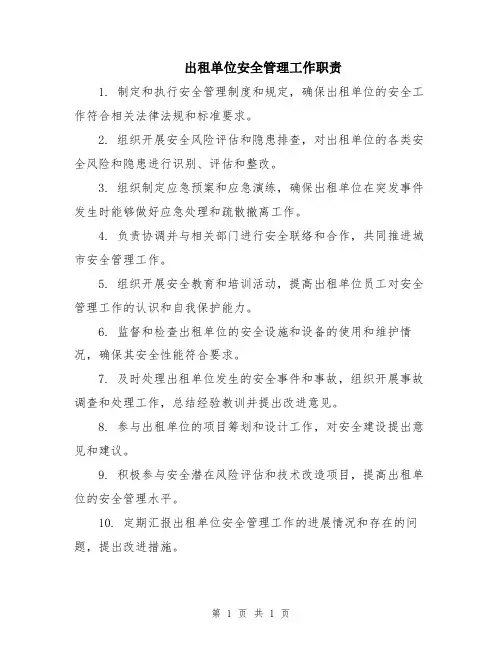 出租单位安全管理工作职责

1. 制定和执行安全管理制度和规定，确保出租单位的安全工作符合相关法律法规和标准要求。

2. 组织开展安全风险评估和隐患排查，对出租单位的各类安全风险和隐患进行识别、评估和整改。

3. 组织制定应急预案和应急演练，确保出租单位在突发事件发生时能够做好应急处理和疏散撤离工作。

4. 负责协调并与相关部门进行安全联络和合作，共同推进城市安全管理工作。

5. 组织开展安全教育和培训活动，提高出租单位员工对安全管理工作的认识和自我保护能力。

6. 监督和检查出租单位的安全设施和设备的使用和维护情况，确保其安全性能符合要求。

7. 及时处理出租单位发生的安全事件和事故，组织开展事故调查和处理工作，总结经验教训并提出改进意见。

8. 参与出租单位的项目筹划和设计工作，对安全建设提出意见和建议。

9. 积极参与安全潜在风险评估和技术改造项目，提高出租单位的安全管理水平。

10. 定期汇报出租单位安全管理工作的进展情况和存在的问题，提出改进措施。

第 1 页 共 1 页